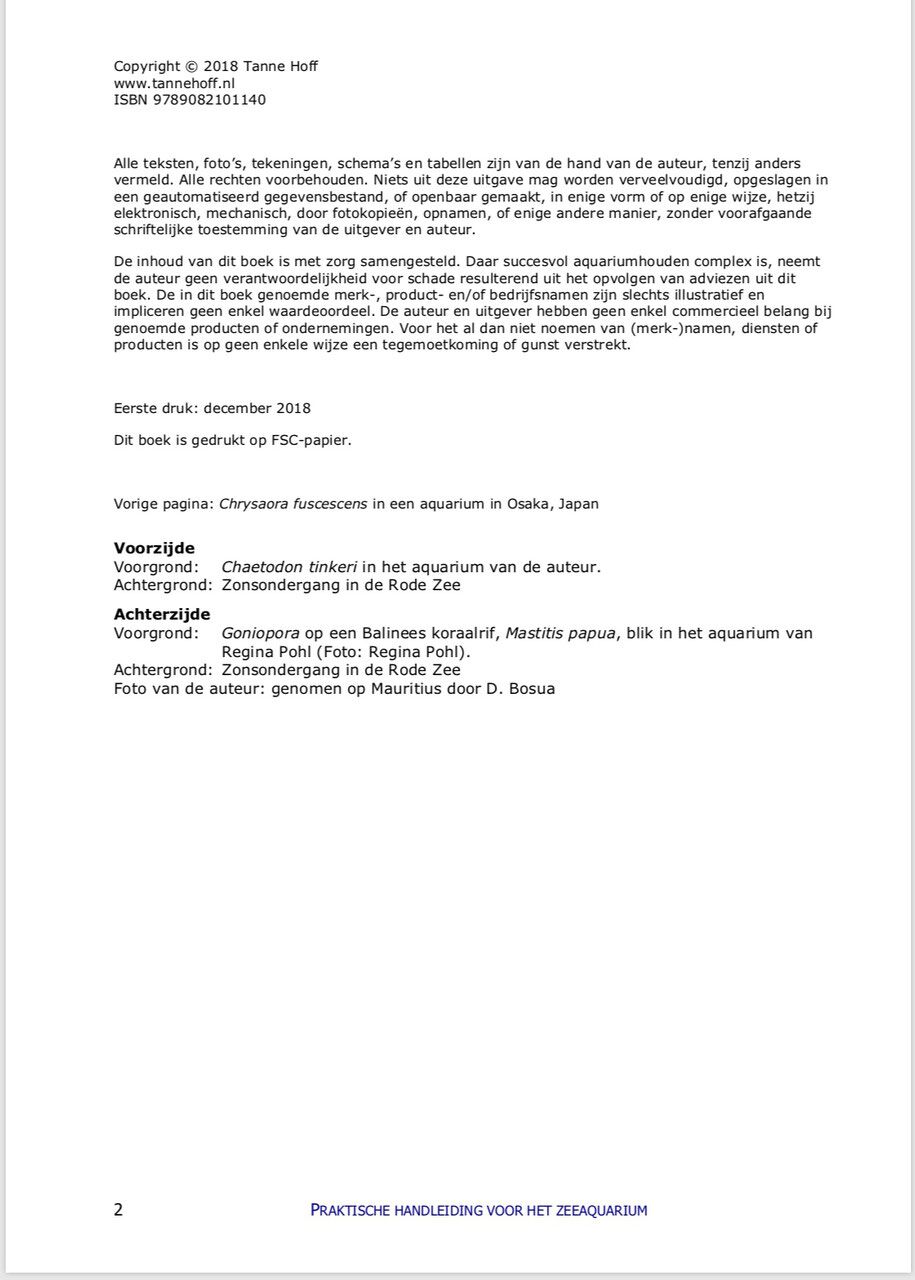 Copyright © 2018 Tanne Hoff
www.tannehoff.nl
ISBN 9789082101140

Alle teksten, foto's, tekeningen, schema's en tabellen zijn van de hand van de auteur, tenzij anders vermeld. Alle rechten voorbehouden. Niets uit deze uitgave mag worden verveelvoudigd, opgeslagen in een geautomatiseerd gegevensbestand, of openbaar gemaakt, in enige vorm of op enige wijze, hetzij elektronisch, mechanisch, door fotokopieën, opnamen, of enige andere manier, zonder voorafgaande schriftelijke toestemming van de uitgever en auteur.

De inhoud van dit boek is met zorg samengesteld. Daar succesvol aquariumhouden complex is, neemt de auteur geen verantwoordelijkheid voor schade resulterend uit het opvolgen van adviezen uit dit boek. De in dit boek genoemde merk-, product- en/of bedrijfsnamen zijn slechts illustratief en impliceren geen enkel waardeoordeel. De auteur en uitgever hebben geen enkel commercieel belang bij genoemde producten of ondernemingen. Voor het al dan niet noemen van (merk-)namen, diensten of producten is op geen enkele wijze een tegemoetkoming of gunst verstrekt.

Eerste druk: december 2018

Dit boek is gedrukt op FSC-papier.

Vorige pagina: Chrysaora fuscescens in een aquarium in Osaka, Japan

Voorzijde
Voorgrond: Chaetodon tinkeri in het aquarium van de auteur.
Achtergrond: Zonsondergang in de Rode Zee

Achterzijde
Voorgrond: Goniopora op een Balinees koraalrif, Mastitis papua, blik in het aquarium van Regina Pohl (Foto: Regina Pohl).
Achtergrond: Zonsondergang in de Rode Zee
Foto van de auteur: genomen op Mauritius door D. Bosua

2 PRAKTISCHE HANDLEIDING VOOR HET ZEEAQUARIUM